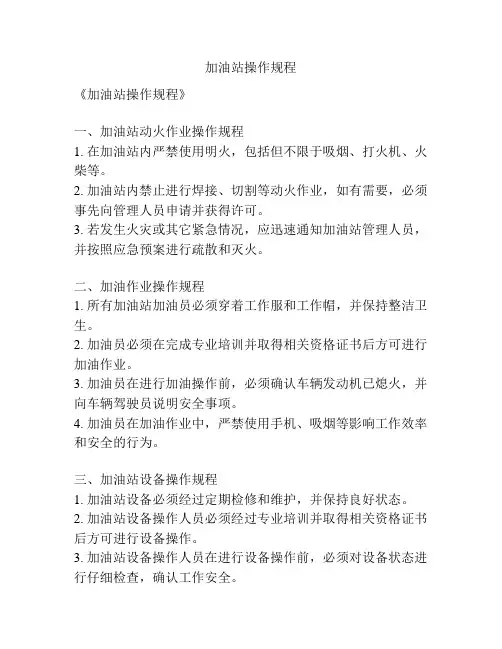 加油站操作规程

《加油站操作规程》

一、加油站动火作业操作规程
1. 在加油站内严禁使用明火，包括但不限于吸烟、打火机、火柴等。
2. 加油站内禁止进行焊接、切割等动火作业，如有需要，必须事先向管理人员申请并获得许可。
3. 若发生火灾或其它紧急情况，应迅速通知加油站管理人员，并按照应急预案进行疏散和灭火。

二、加油作业操作规程
1. 所有加油站加油员必须穿着工作服和工作帽，并保持整洁卫生。
2. 加油员必须在完成专业培训并取得相关资格证书后方可进行加油作业。
3. 加油员在进行加油操作前，必须确认车辆发动机已熄火，并向车辆驾驶员说明安全事项。
4. 加油员在加油作业中，严禁使用手机、吸烟等影响工作效率和安全的行为。

三、加油站设备操作规程
1. 加油站设备必须经过定期检修和维护，并保持良好状态。
2. 加油站设备操作人员必须经过专业培训并取得相关资格证书后方可进行设备操作。
3. 加油站设备操作人员在进行设备操作前，必须对设备状态进行仔细检查，确认工作安全。